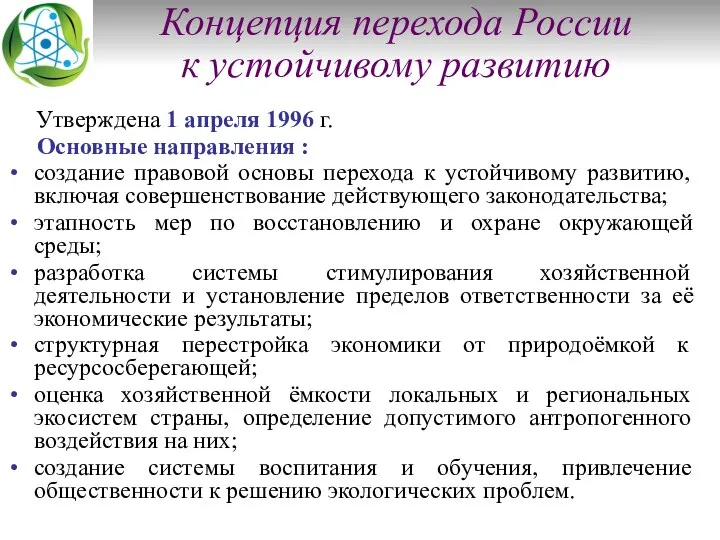 Концепция перехода России к устойчивому развитию

Утверждена 1 апреля 1996 г.
Основные направления :

• создание правовой основы перехода к устойчивому развитию, включая совершенствование действующего законодательства;
• этапность мер по восстановлению и охране окружающей среды;
• разработка системы стимулирования хозяйственной деятельности и установление пределов ответственности за её экономические результаты;
• структурная перестройка экономики от природоёмкой к ресурсосберегающей;
• оценка хозяйственной ёмкости локальных и региональных экосистем страны, определение допустимого антропогенного воздействия на них;
• создание системы воспитания и обучения, привлечение общественности к решению экологических проблем.